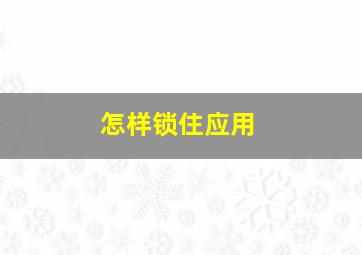 怎样锁住应用